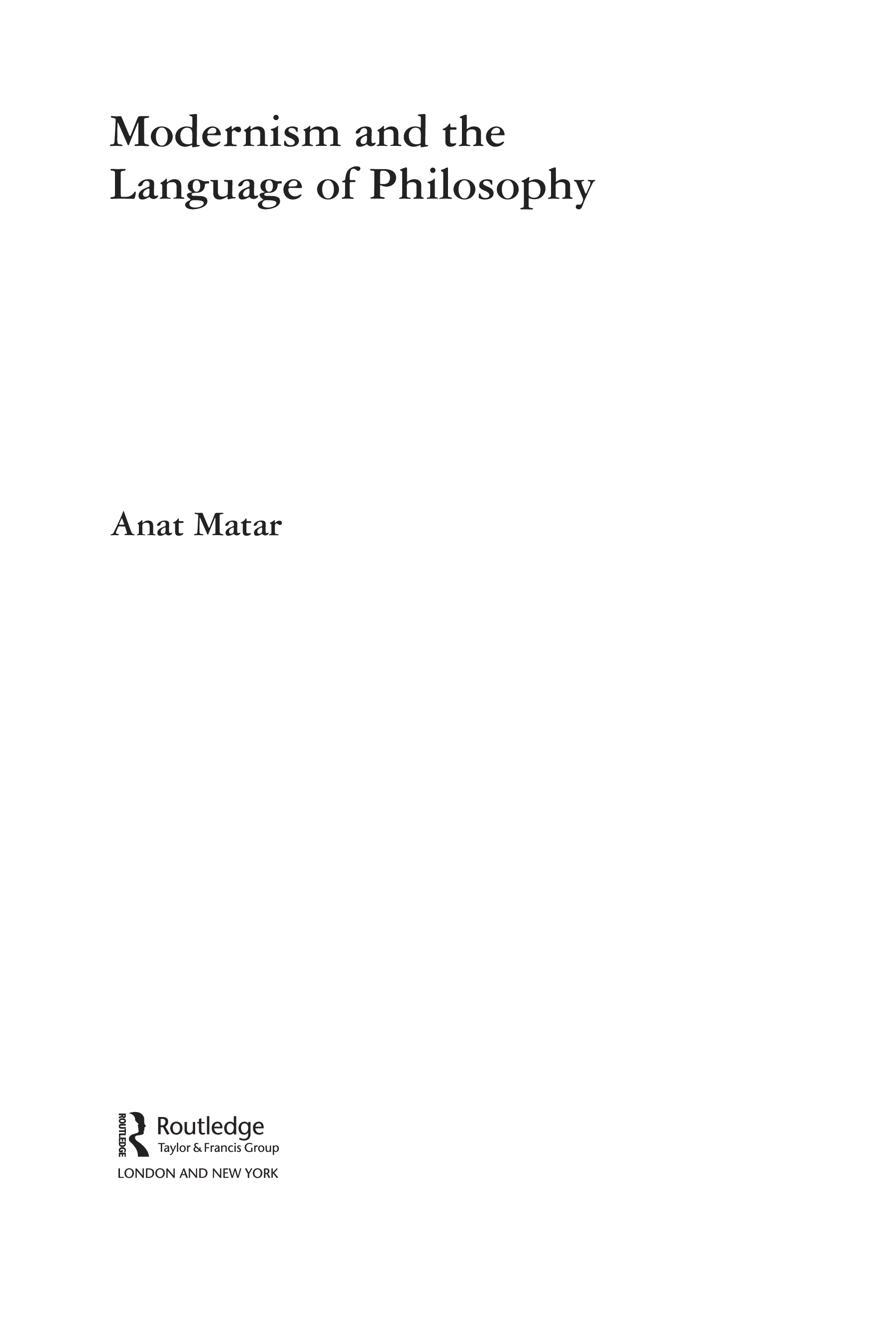 Modernism and the Language of Philosophy

Anat Matar

ROUTLEDGE
Routledge
Taylor & Francis Group
LONDON AND NEW YORK